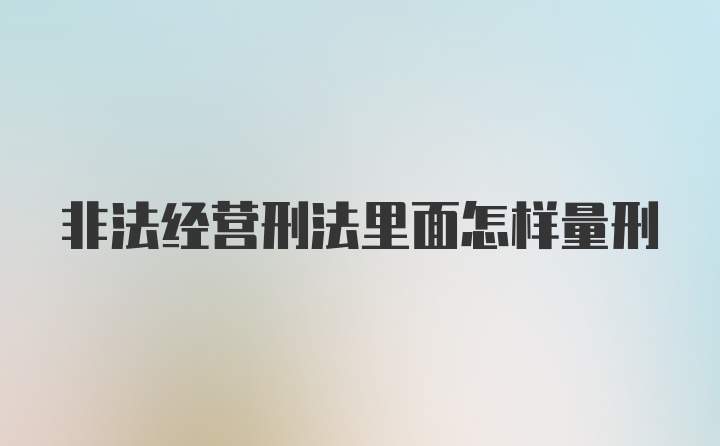 非法经营刑法里面怎样量刑